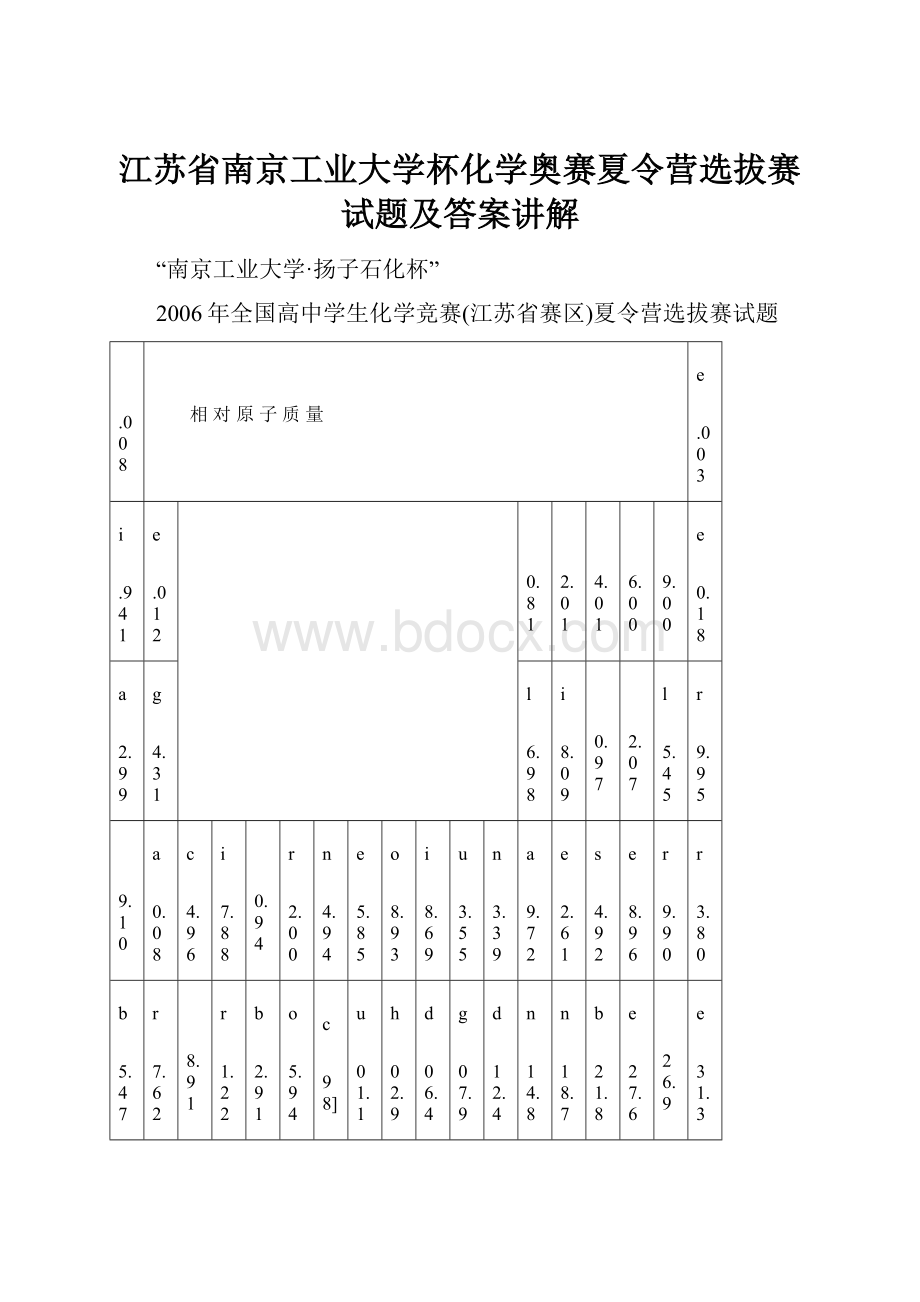 江苏省南京工业大学杯化学奥赛夏令营选拔赛试题及答案讲解

“南京工业大学·扬子石化杯”

2006年全国高中学生化学竞赛(江苏省赛区)夏令营选拔赛试题

| .008 | 相对原子质量 | | | | | | | | | | | | | | | | e .003 |
|---|---|---|---|---|---|---|---|---|---|---|---|---|---|---|---|---|---|
| i .941 | e .012 | | | | | | | | | | | 0.81 | 2.01 | 4.01 | 6.00 | 9.00 | e 0.18 |
| a 2.99 | g 4.31 | | | | | | | | | | | l 6.98 | i 8.09 | 0.97 | 2.07 | l 5.45 | r 9.95 |
| 9.10 | a 0.08 | c 4.96 | i 7.88 | 0.94 | r 2.00 | n 4.94 | e 5.85 | o 8.93 | i 8.69 | u 3.55 | n 3.39 | a 9.72 | e 2.61 | s 4.92 | e 8.96 | r 9.90 | r 3.80 |
| b 5.47 | r 7.62 | 8.91 | r 1.22 | b 2.91 | o 5.94 | c 98] | u 01.1 | h 02.9 | d 06.4 | g 07.9 | d 12.4 | n 14.8 | n 18.7 | b 21.8 | e 27.6 | 26.9 | e 31.3 |

www.bdocx.com